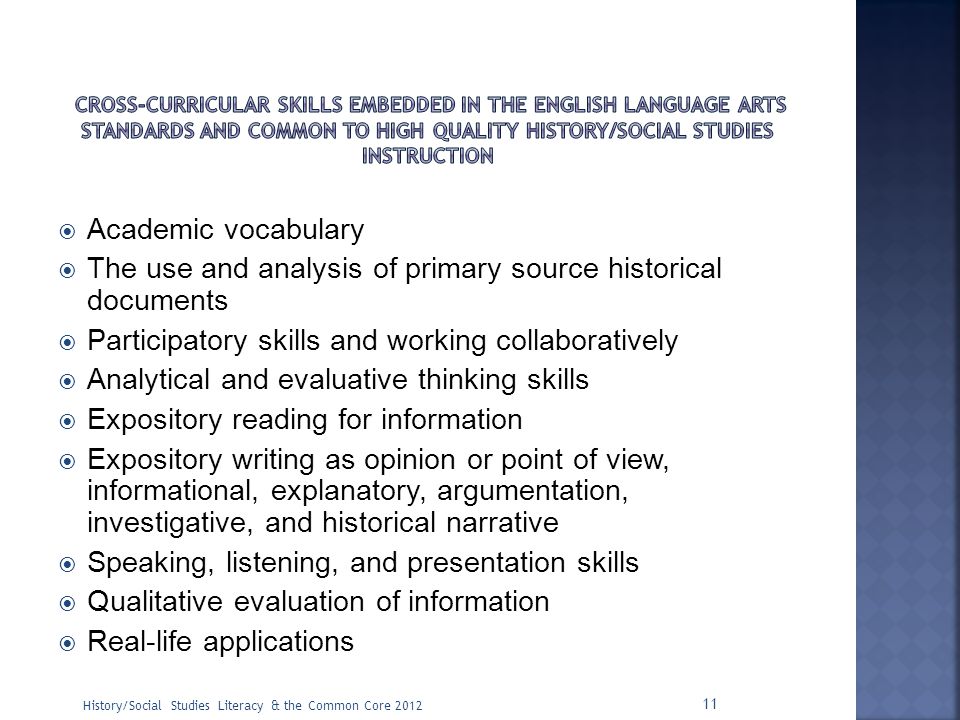 CROSS-CURRICULAR SKILLS EMBEDDED IN THE ENGLISH LANGUAGE ARTS STANDARDS AND COMMON TO HIGH QUALITY HISTORY/SOCIAL STUDIES INSTRUCTION

Academic vocabulary
The use and analysis of primary source historical documents
Participatory skills and working collaboratively
Analytical and evaluative thinking skills
Expository reading for information
Expository writing as opinion or point of view, informational, explanatory, argumentation, investigative, and historical narrative
Speaking, listening, and presentation skills
Qualitative evaluation of information
Real-life applications

History/Social Studies Literacy & the Common Core 2012

11